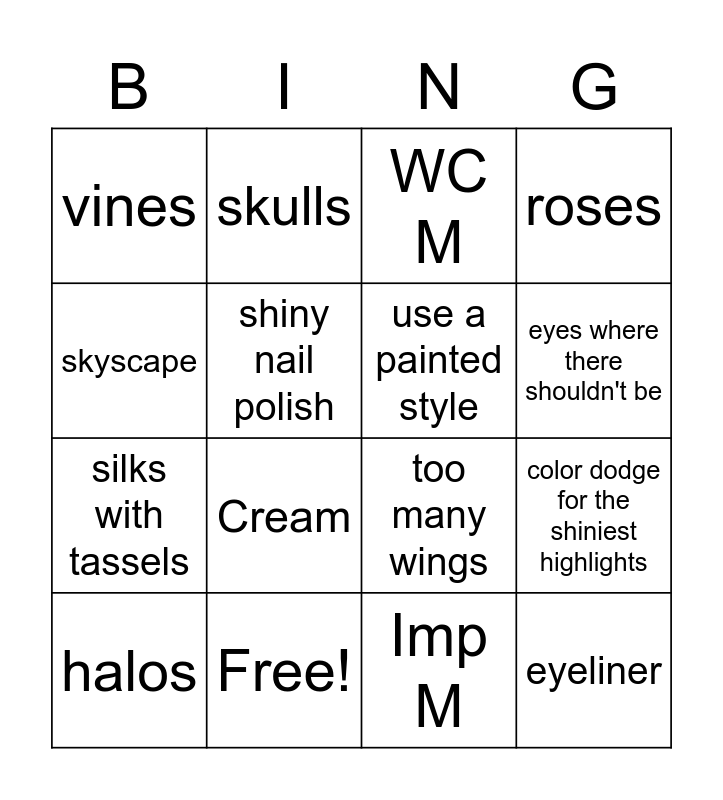 | B | I | N | G |
|---|---|---|---|
| vines | skulls | WC M | roses |
| skyscape | shiny nail polish | use a painted style | eyes where there shouldn't be |
| silks with tassels | Cream | too many wings | color dodge for the shiniest highlights |
| halos | Free! | Imp M | eyeliner |